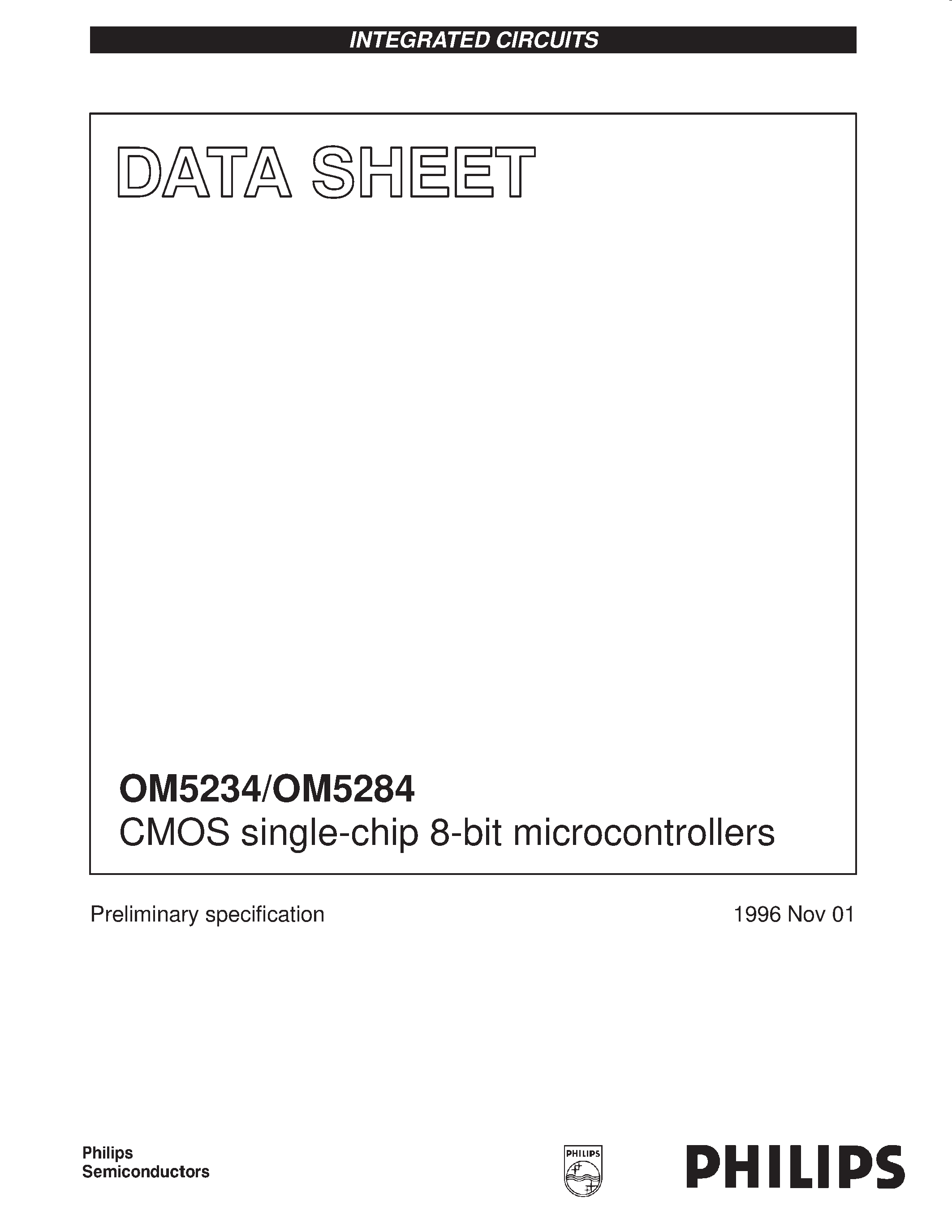 INTEGRATED CIRCUITS

DATA SHEET

OM5234/OM5284
CMOS single-chip 8-bit microcontrollers

Preliminary specification

1996 Nov 01

Philips
Semiconductors

PHILIPS

PHILIPS